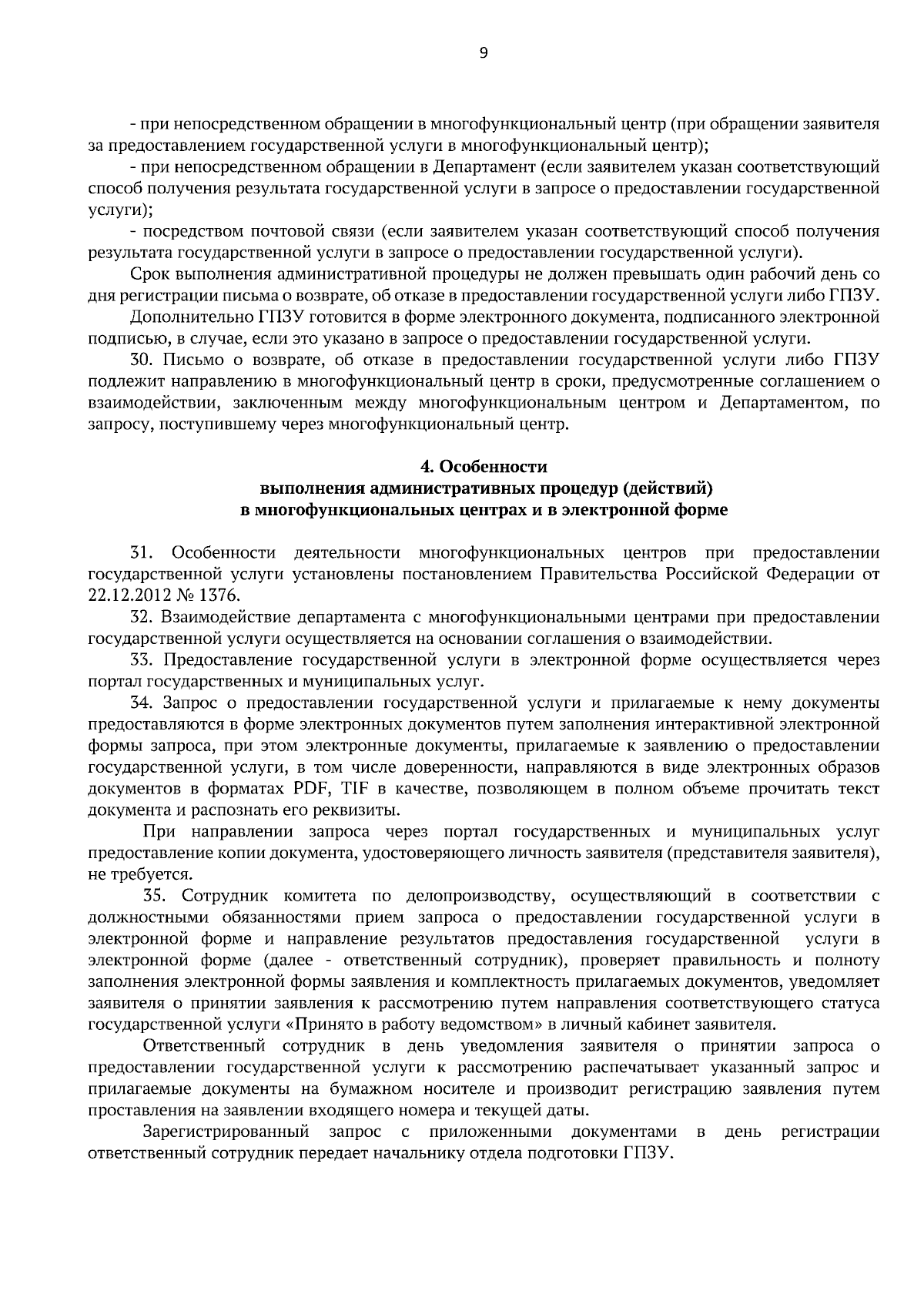 9

- при непосредственном обращении в многофункциональный центр (при обращении заявителя за предоставлением государственной услуги в многофункциональный центр);

- при непосредственном обращении в Департамент (если заявителем указан соответствующий способ получения результата государственной услуги в запросе о предоставлении государственной услуги);

- посредством почтовой связи (если заявителем указан соответствующий способ получения результата государственной услуги в запросе о предоставлении государственной услуги).

Срок выполнения административной процедуры не должен превышать один рабочий день со дня регистрации письма о возврате, об отказе в предоставлении государственной услуги либо ГПЗУ.

Дополнительно ГПЗУ готовится в форме электронного документа, подписанного электронной подписью, в случае, если это указано в запросе о предоставлении государственной услуги.

30. Письмо о возврате, об отказе в предоставлении государственной услуги либо ГПЗУ подлежит направлению в многофункциональный центр в сроки, предусмотренные соглашением о взаимодействии, заключенным между многофункциональным центром и Департаментом, по запросу, поступившему через многофункциональный центр.

4. Особенности
выполнения административных процедур (действий)
в многофункциональных центрах и в электронной форме

31. Особенности деятельности многофункциональных центров при предоставлении государственной услуги установлены постановлением Правительства Российской Федерации от 22.12.2012 № 1376.

32. Взаимодействие департамента с многофункциональными центрами при предоставлении государственной услуги осуществляется на основании соглашения о взаимодействии.

33. Предоставление государственной услуги в электронной форме осуществляется через портал государственных и муниципальных услуг.

34. Запрос о предоставлении государственной услуги и прилагаемые к нему документы предоставляются в форме электронных документов путем заполнения интерактивной электронной формы запроса, при этом электронные документы, прилагаемые к заявлению о предоставлении государственной услуги, в том числе доверенности, направляются в виде электронных образов документов в форматах PDF, TIF в качестве, позволяющем в полном объеме прочитать текст документа и распознать его реквизиты.

При направлении запроса через портал государственных и муниципальных услуг предоставление копии документа, удостоверяющего личность заявителя (представителя заявителя), не требуется.

35. Сотрудник комитета по делопроизводству, осуществляющий в соответствии с должностными обязанностями прием запроса о предоставлении государственной услуги в электронной форме и направление результатов предоставления государственной услуги в электронной форме (далее - ответственный сотрудник), проверяет правильность и полноту заполнения электронной формы заявления и комплектность прилагаемых документов, уведомляет заявителя о принятии заявления к рассмотрению путем направления соответствующего статуса государственной услуги «Принято в работу ведомством» в личный кабинет заявителя.

Ответственный сотрудник в день уведомления заявителя о принятии запроса о предоставлении государственной услуги к рассмотрению распечатывает указанный запрос и прилагаемые документы на бумажном носителе и производит регистрацию заявления путем проставления на заявлении входящего номера и текущей даты.

Зарегистрированный запрос с приложенными документами в день регистрации ответственный сотрудник передает начальнику отдела подготовки ГПЗУ.